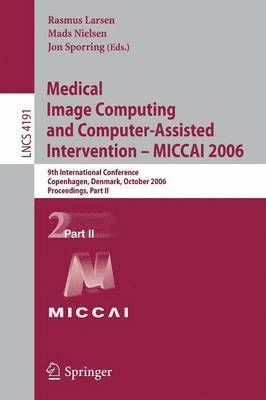 LNCS 4191

Rasmus Larsen
Mads Nielsen
Jon Sporring (Eds.)

Medical Image Computing and Computer-Assisted Intervention – MICCAI 2006

9th International Conference
Copenhagen, Denmark, October 2006
Proceedings, Part II

2 Part II

MICCAI

Springer